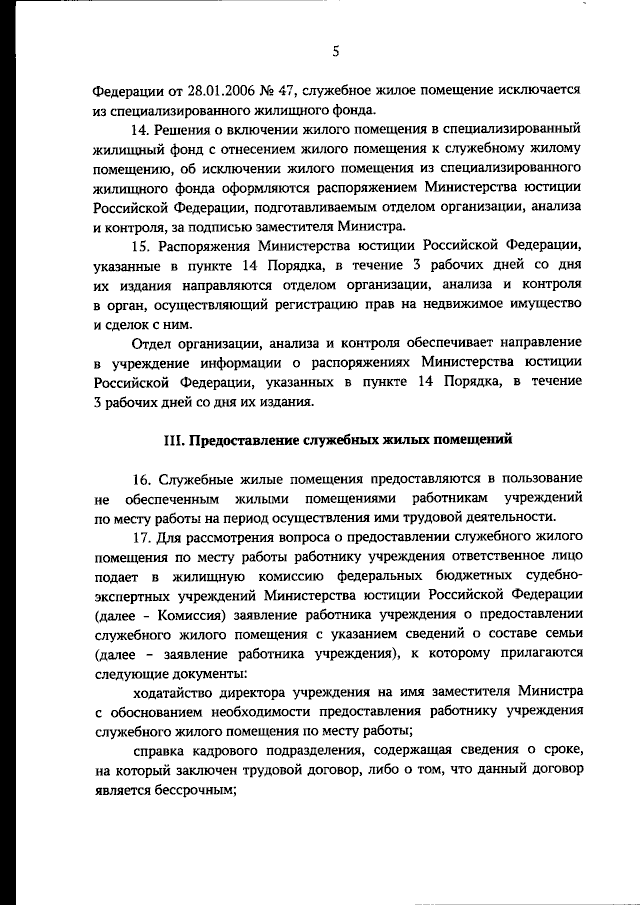 5

Федерации от 28.01.2006 № 47, служебное жилое помещение исключается из специализированного жилищного фонда.

14. Решения о включении жилого помещения в специализированный жилищный фонд с отнесением жилого помещения к служебному жилому помещению, об исключении жилого помещения из специализированного жилищного фонда оформляются распоряжением Министерства юстиции Российской Федерации, подготавливаемым отделом организации, анализа и контроля, за подписью заместителя Министра.

15. Распоряжения Министерства юстиции Российской Федерации, указанные в пункте 14 Порядка, в течение 3 рабочих дней со дня их издания направляются отделом организации, анализа и контроля в орган, осуществляющий регистрацию прав на недвижимое имущество и сделок с ним.

Отдел организации, анализа и контроля обеспечивает направление в учреждение информации о распоряжениях Министерства юстиции Российской Федерации, указанных в пункте 14 Порядка, в течение 3 рабочих дней со дня их издания.

III. Предоставление служебных жилых помещений

16. Служебные жилые помещения предоставляются в пользование не обеспеченным жилыми помещениями работникам учреждений по месту работы на период осуществления ими трудовой деятельности.

17. Для рассмотрения вопроса о предоставлении служебного жилого помещения по месту работы работнику учреждения ответственное лицо подает в жилищную комиссию федеральных бюджетных судебно-экспертных учреждений Министерства юстиции Российской Федерации (далее - Комиссия) заявление работника учреждения о предоставлении служебного жилого помещения с указанием сведений о составе семьи (далее - заявление работника учреждения), к которому прилагаются следующие документы:

ходатайство директора учреждения на имя заместителя Министра с обоснованием необходимости предоставления работнику учреждения служебного жилого помещения по месту работы;

справка кадрового подразделения, содержащая сведения о сроке, на который заключен трудовой договор, либо о том, что данный договор является бессрочным;